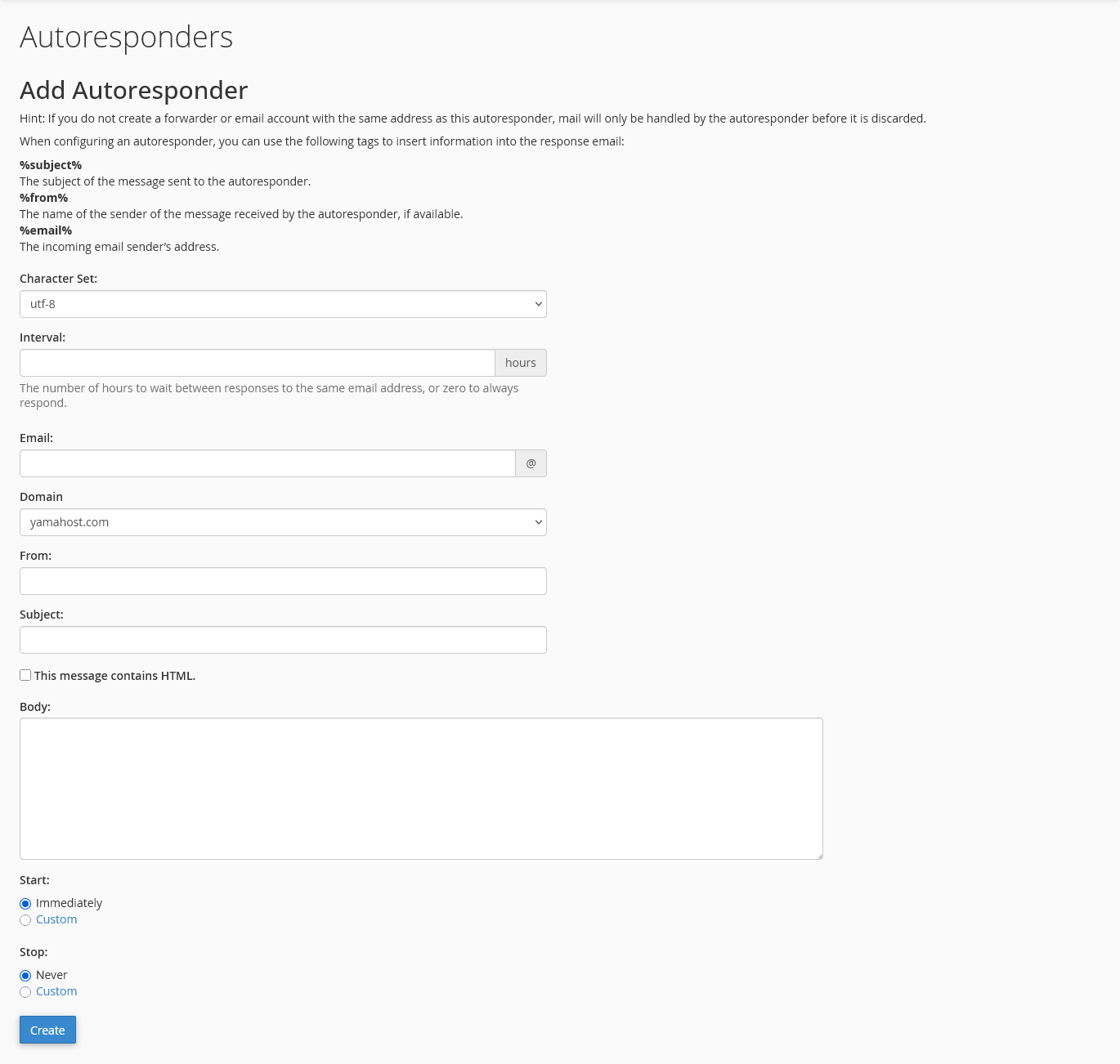 Autoresponders

Add Autoresponder

Hint: If you do not create a forwarder or email account with the same address as this autoresponder, mail will only be handled by the autoresponder before it is discarded.

When configuring an autoresponder, you can use the following tags to insert information into the response email:

%subject%
The subject of the message sent to the autoresponder.
%from%
The name of the sender of the message received by the autoresponder, if available.
%email%
The incoming email sender's address.

Character Set:
utf-8

Interval:
hours
The number of hours to wait between responses to the same email address, or zero to always respond.

Email:
@

Domain
yamahost.com

From:

Subject:

This message contains HTML.

Body:

Start:
Immediately
Custom

Stop:
Never
Custom

Create